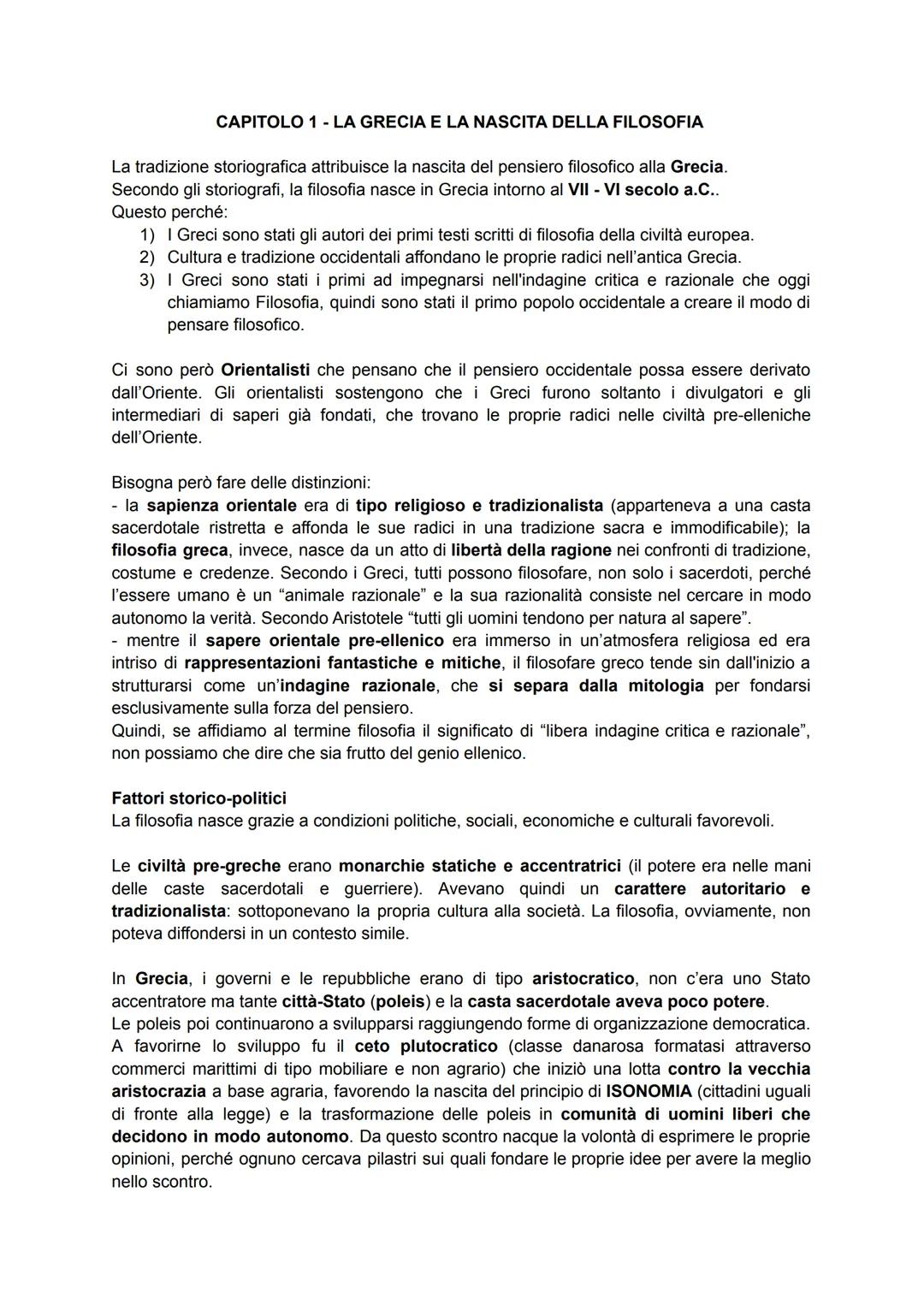 CAPITOLO 1 - LA GRECIA E LA NASCITA DELLA FILOSOFIA

La tradizione storiografica attribuisce la nascita del pensiero filosofico alla Grecia. Secondo gli storiografi, la filosofia nasce in Grecia intorno al VII - VI secolo a.C.. Questo perché:
1) I Greci sono stati gli autori dei primi testi scritti di filosofia della civiltà europea.
2) Cultura e tradizione occidentali affondano le proprie radici nell'antica Grecia.
3) I Greci sono stati i primi ad impegnarsi nell'indagine critica e razionale che oggi chiamiamo Filosofia, quindi sono stati il primo popolo occidentale a creare il modo di pensare filosofico.

Ci sono però Orientalisti che pensano che il pensiero occidentale possa essere derivato dall'Oriente. Gli orientalisti sostengono che i Greci furono soltanto i divulgatori e gli intermediari di saperi già fondati, che trovano le proprie radici nelle civiltà pre-elleniche dell'Oriente.

Bisogna però fare delle distinzioni:
- la sapienza orientale era di tipo religioso e tradizionalista (apparteneva a una casta sacerdotale ristretta e affonda le sue radici in una tradizione sacra e immodificabile); la filosofia greca, invece, nasce da un atto di libertà della ragione nei confronti di tradizione, costume e credenze. Secondo i Greci, tutti possono filosofare, non solo i sacerdoti, perché l'essere umano è un "animale razionale" e la sua razionalità consiste nel cercare in modo autonomo la verità. Secondo Aristotele "tutti gli uomini tendono per natura al sapere".
- mentre il sapere orientale pre-ellenico era immerso in un'atmosfera religiosa ed era intriso di rappresentazioni fantastiche e mitiche, il filosofare greco tende sin dall'inizio a strutturarsi come un'indagine razionale, che si separa dalla mitologia per fondarsi esclusivamente sulla forza del pensiero.
Quindi, se affidiamo al termine filosofia il significato di "libera indagine critica e razionale", non possiamo che dire che sia frutto del genio ellenico.

Fattori storico-politici
La filosofia nasce grazie a condizioni politiche, sociali, economiche e culturali favorevoli.

Le civiltà pre-greche erano monarchie statiche e accentratrici (il potere era nelle mani delle caste sacerdotali e guerriere). Avevano quindi un carattere autoritario e tradizionalista: sottoponevano la propria cultura alla società. La filosofia, ovviamente, non poteva diffondersi in un contesto simile.

In Grecia, i governi e le repubbliche erano di tipo aristocratico, non c'era uno Stato accentratore ma tante città-Stato (poleis) e la casta sacerdotale aveva poco potere.
Le poleis poi continuarono a svilupparsi raggiungendo forme di organizzazione democratica. A favorirne lo sviluppo fu il ceto plutocratico (classe danarosa formatasi attraverso commerci marittimi di tipo mobiliare e non agrario) che iniziò una lotta contro la vecchia aristocrazia a base agraria, favorendo la nascita del principio di ISONOMIA (cittadini uguali di fronte alla legge) e la trasformazione delle poleis in comunità di uomini liberi che decidono in modo autonomo. Da questo scontro nacque la volontà di esprimere le proprie opinioni, perché ognuno cercava pilastri sui quali fondare le proprie idee per avere la meglio nello scontro.